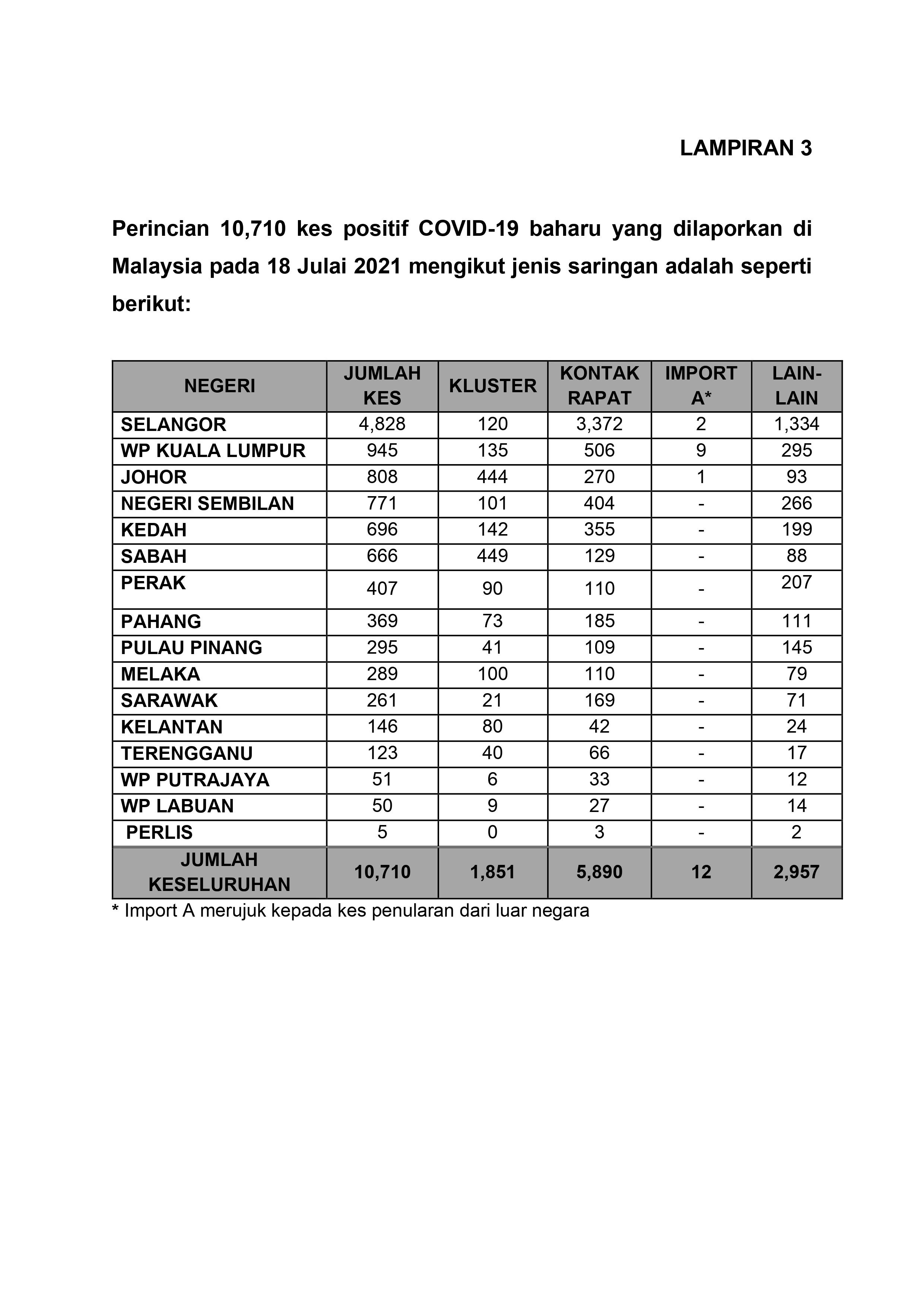 LAMPIRAN 3

Perincian 10,710 kes positif COVID-19 baharu yang dilaporkan di Malaysia pada 18 Julai 2021 mengikut jenis saringan adalah seperti berikut:

| NEGERI | JUMLAH KES | KLUSTER | KONTAK RAPAT | IMPORT A* | LAIN-LAIN |
|---|---|---|---|---|---|
| SELANGOR | 4,828 | 120 | 3,372 | 2 | 1,334 |
| WP KUALA LUMPUR | 945 | 135 | 506 | 9 | 295 |
| JOHOR | 808 | 444 | 270 | 1 | 93 |
| NEGERI SEMBILAN | 771 | 101 | 404 | - | 266 |
| KEDAH | 696 | 142 | 355 | - | 199 |
| SABAH | 666 | 449 | 129 | - | 88 |
| PERAK | 407 | 90 | 110 | - | 207 |
| PAHANG | 369 | 73 | 185 | - | 111 |
| PULAU PINANG | 295 | 41 | 109 | - | 145 |
| MELAKA | 289 | 100 | 110 | - | 79 |
| SARAWAK | 261 | 21 | 169 | - | 71 |
| KELANTAN | 146 | 80 | 42 | - | 24 |
| TERENGGANU | 123 | 40 | 66 | - | 17 |
| WP PUTRAJAYA | 51 | 6 | 33 | - | 12 |
| WP LABUAN | 50 | 9 | 27 | - | 14 |
| PERLIS | 5 | 0 | 3 | - | 2 |
| JUMLAH KESELURUHAN | 10,710 | 1,851 | 5,890 | 12 | 2,957 |

* Import A merujuk kepada kes penularan dari luar negara